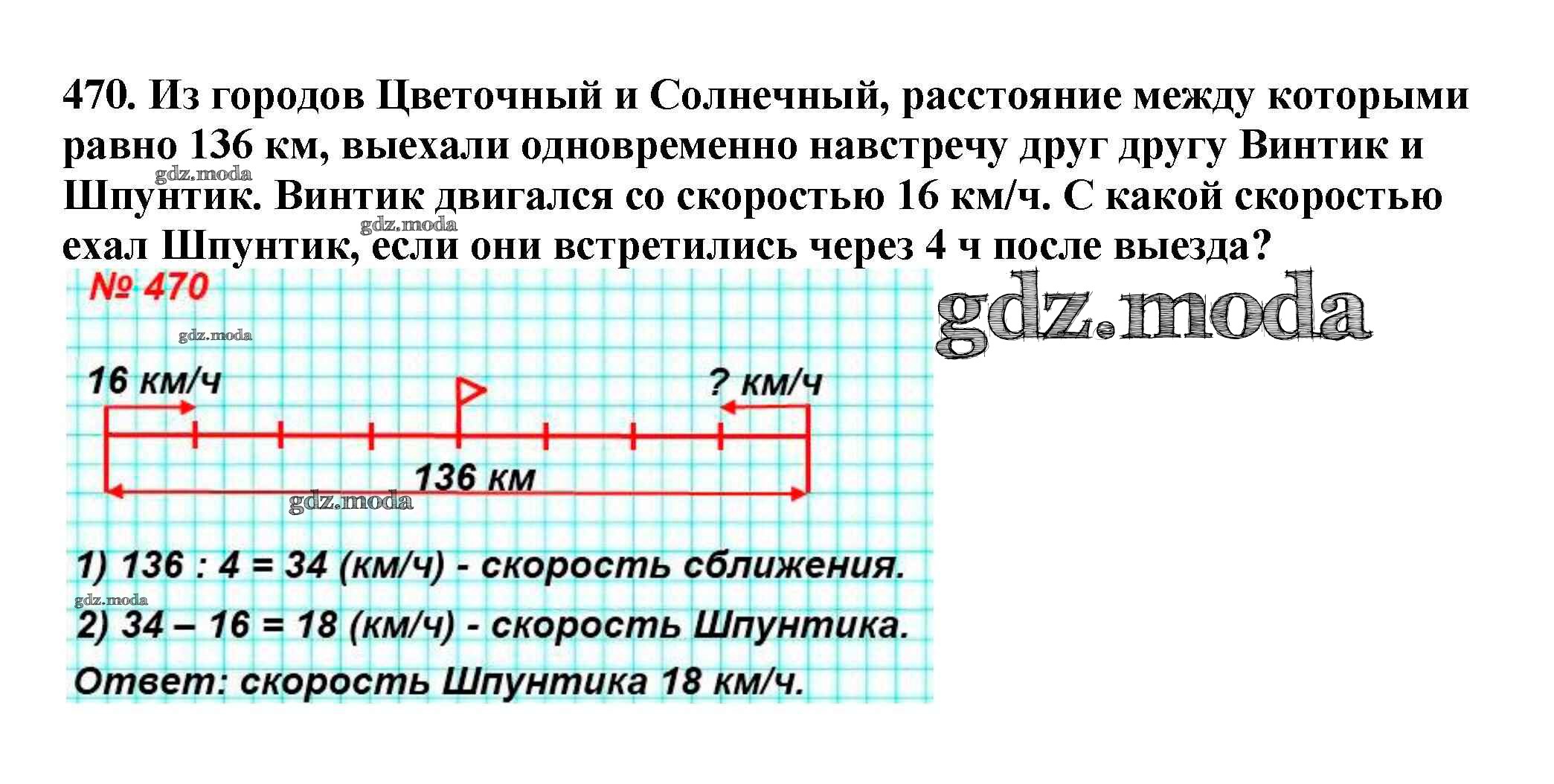 470. Из городов Цветочный и Солнечный, расстояние между которыми равно 136 км, выехали одновременно навстречу друг другу Винтик и Шпунтик. Винтик двигался со скоростью 16 км/ч. С какой скоростью ехал Шпунтик, если они встретились через 4 ч после выезда?

gdz.moda

gdz.moda

№ 470

gdz.moda

gdz.moda

16 км/ч

? км/ч

136 км

gdz.moda

1) 136 : 4 = 34 (км/ч) - скорость сближения.

gdz.moda

2) 34 – 16 = 18 (км/ч) - скорость Шпунтика.

Ответ: скорость Шпунтика 18 км/ч.